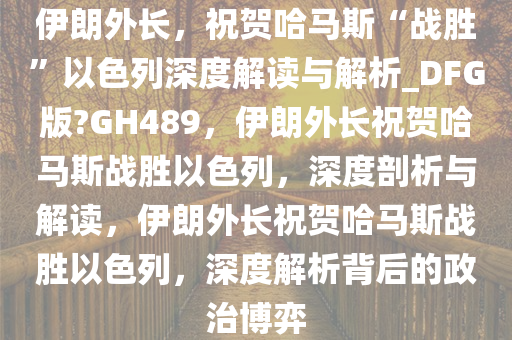 伊朗外长，祝贺哈马斯“战胜”以色列深度解读与解析_DFG版?GH489，伊朗外长祝贺哈马斯战胜以色列，深度剖析与解读，伊朗外长祝贺哈马斯战胜以色列，深度解析背后的政治博弈